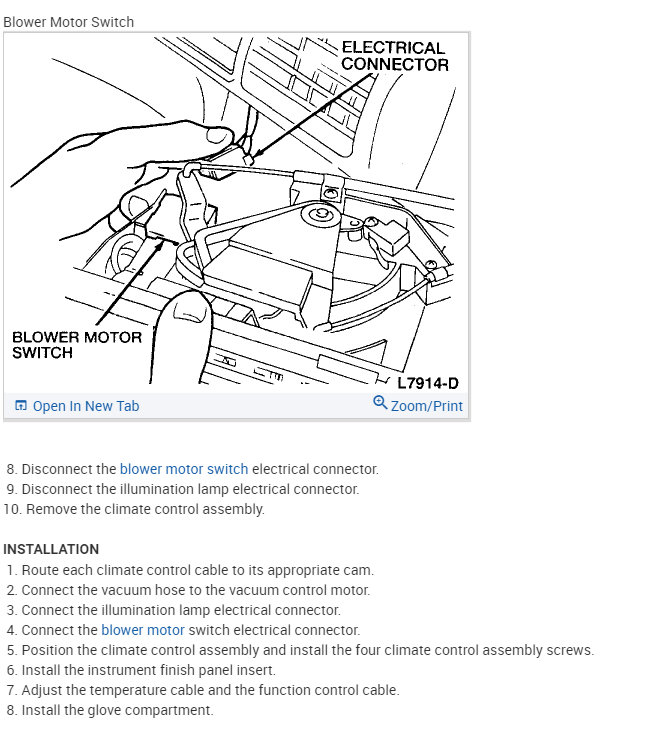 Blower Motor Switch

ELECTRICAL CONNECTOR

BLOWER MOTOR SWITCH

L7914-D

Open In New Tab

Zoom/Print

8. Disconnect the blower motor switch electrical connector.
9. Disconnect the illumination lamp electrical connector.
10. Remove the climate control assembly.

INSTALLATION

1. Route each climate control cable to its appropriate cam.
2. Connect the vacuum hose to the vacuum control motor.
3. Connect the illumination lamp electrical connector.
4. Connect the blower motor switch electrical connector.
5. Position the climate control assembly and install the four climate control assembly screws.
6. Install the instrument finish panel insert.
7. Adjust the temperature cable and the function control cable.
8. Install the glove compartment.